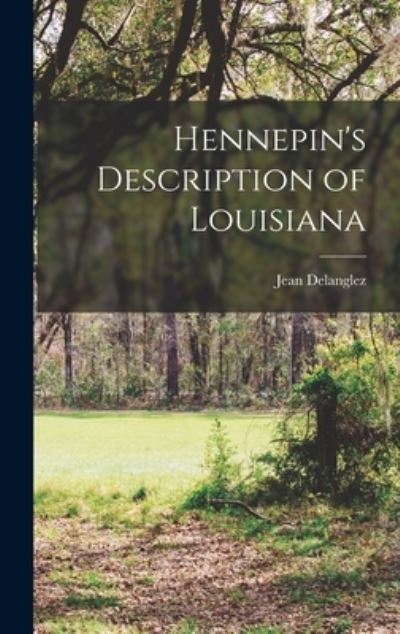 Hennepin's Description of Louisiana

Jean Delanglez